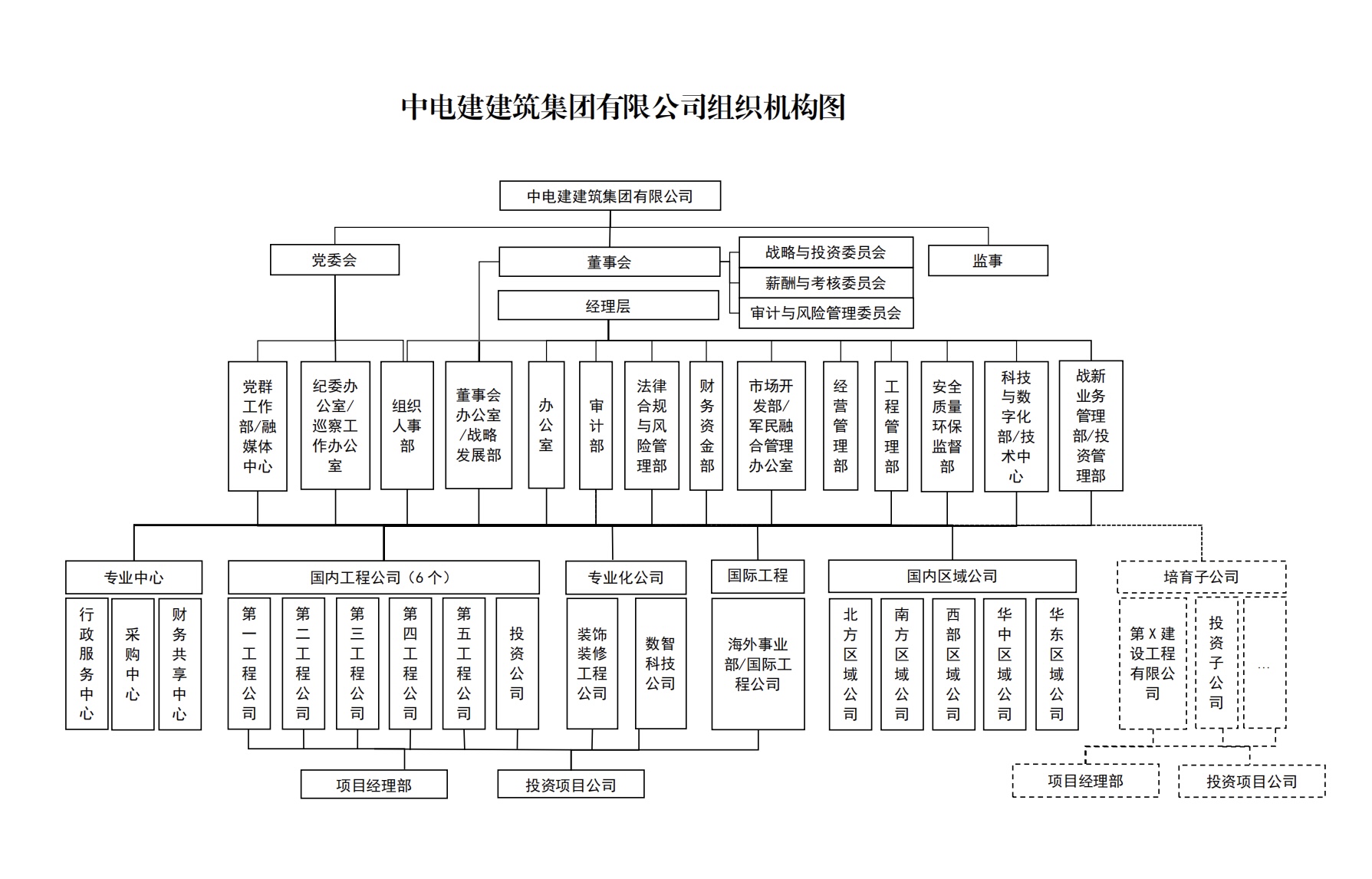 中电建建筑集团有限公司组织机构图

中电建建筑集团有限公司

党委会

董事会

战略与投资委员会

薪酬与考核委员会

审计与风险管理委员会

监事

经理层

党群工作部/融媒体中心

纪委办公室/巡察工作办公室

组织人事部

董事会办公室/战略发展部

办公室

审计部

法律合规与风险管理部

财务资金部

市场开发部/军民融合管理办公室

经营管理部

工程管理部

安全质量环保监督部

科技与数字化部/技术中心

战新业务管理部/投资管理部

专业中心

行政服务中心

采购中心

财务共享中心

国内工程公司（6个）

第一工程公司

第二工程公司

第三工程公司

第四工程公司

第五工程公司

投资公司

专业化公司

装饰装修工程公司

数智科技公司

国际工程

海外事业部/国际工程公司

国内区域公司

北方区域公司

南方区域公司

西部区域公司

华中区域公司

华东区域公司

培育子公司

第X建设工程有限公司

投资子公司

…

项目经理部

投资项目公司

项目经理部

投资项目公司